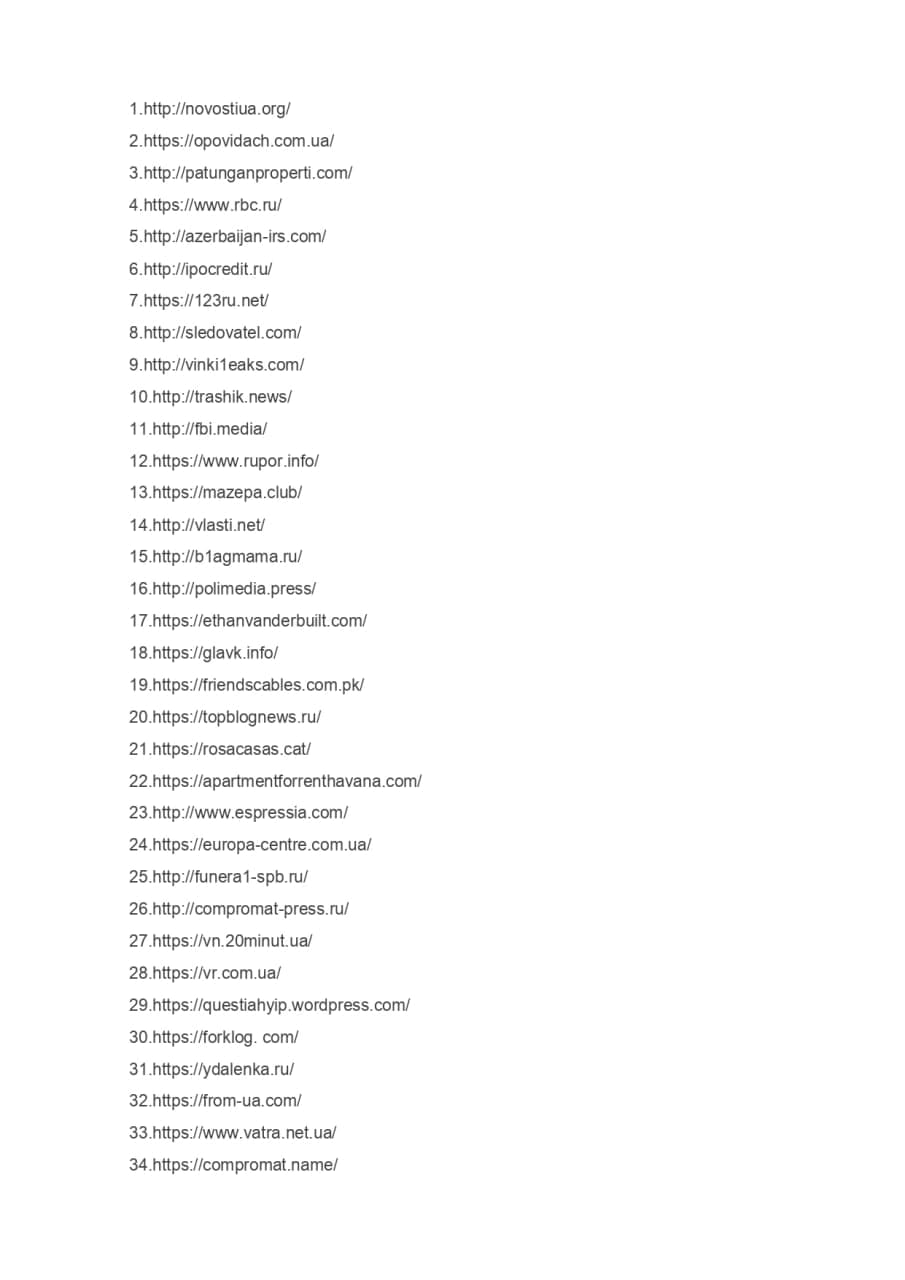 1.http://novostiua.org/
2.https://opovidach.com.ua/
3.http://patunganproperti.com/
4.https://www.rbc.ru/
5.http://azerbaijan-irs.com/
6.http://ipocredit.ru/
7.https://123ru.net/
8.http://sledovatel.com/
9.http://vinki1eaks.com/
10.http://trashik.news/
11.http://fbi.media/
12.https://www.rupor.info/
13.https://mazepa.club/
14.http://vlasti.net/
15.http://b1agmama.ru/
16.http://polimedia.press/
17.https://ethanvanderbuilt.com/
18.https://glavk.info/
19.https://friendscables.com.pk/
20.https://topblognews.ru/
21.https://rosacasas.cat/
22.https://apartmentforrenthavana.com/
23.http://www.espressia.com/
24.https://europa-centre.com.ua/
25.http://funera1-spb.ru/
26.http://compromat-press.ru/
27.https://vn.20minut.ua/
28.https://vr.com.ua/
29.https://questiahyip.wordpress.com/
30.https://forklog. com/
31.https://ydalenka.ru/
32.https://from-ua.com/
33.https://www.vatra.net.ua/
34.https://compromat.name/